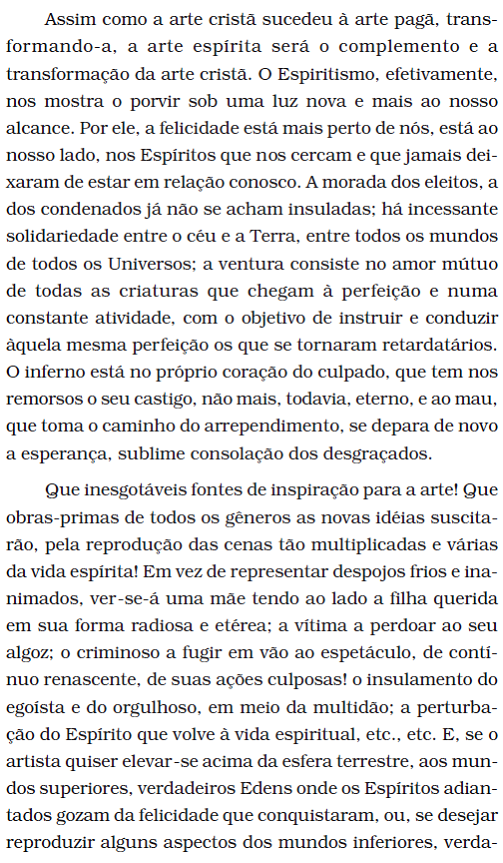 Assim como a arte cristã sucedeu à arte pagã, transformando-a, a arte espírita será o complemento e a transformação da arte cristã. O Espiritismo, efetivamente, nos mostra o porvir sob uma luz nova e mais ao nosso alcance. Por ele, a felicidade está mais perto de nós, está ao nosso lado, nos Espíritos que nos cercam e que jamais deixaram de estar em relação conosco. A morada dos eleitos, a dos condenados já não se acham insuladas; há incessante solidariedade entre o céu e a Terra, entre todos os mundos de todos os Universos; a ventura consiste no amor mútuo de todas as criaturas que chegam à perfeição e numa constante atividade, com o objetivo de instruir e conduzir àquela mesma perfeição os que se tornaram retardatários. O inferno está no próprio coração do culpado, que tem nos remorsos o seu castigo, não mais, todavia, eterno, e ao mau, que toma o caminho do arrependimento, se depara de novo a esperança, sublime consolação dos desgraçados.

Que inesgotáveis fontes de inspiração para a arte! Que obras-primas de todos os gêneros as novas idéias suscitarão, pela reprodução das cenas tão multiplicadas e várias da vida espírita! Em vez de representar despojos frios e inanimados, ver-se-á uma mãe tendo ao lado a filha querida em sua forma radiosa e etérea; a vítima a perdoar ao seu algoz; o criminoso a fugir em vão ao espetáculo, de contínuo renascente, de suas ações culposas! o insulamento do egoísta e do orgulhoso, em meio da multidão; a perturbação do Espírito que volve à vida espiritual, etc., etc. E, se o artista quiser elevar-se acima da esfera terrestre, aos mundos superiores, verdadeiros Edens onde os Espíritos adiantados gozam da felicidade que conquistaram, ou, se desejar reproduzir alguns aspectos dos mundos inferiores, verda-